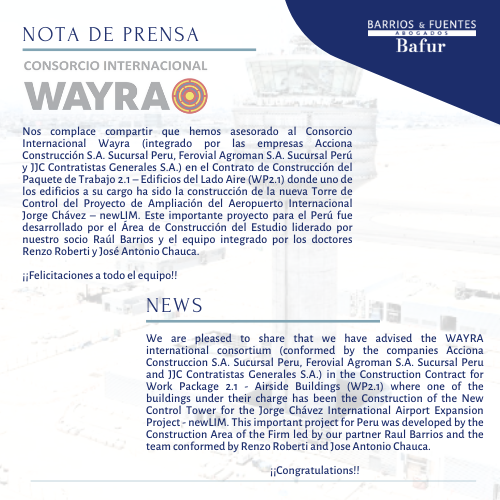 NOTA DE PRENSA

BARRIOS & FUENTES
ABOGADOS
Bafur

CONSORCIO INTERNACIONAL
WAYRA

Nos complace compartir que hemos asesorado al Consorcio Internacional Wayra (integrado por las empresas Acciona Construcción S.A. Sucursal Peru, Ferovial Agroman S.A. Sucursal Perú y JJC Contratistas Generales S.A.) en el Contrato de Construcción del Paquete de Trabajo 2.1 – Edificios del Lado Aire (WP2.1) donde uno de los edificios a su cargo ha sido la construcción de la nueva Torre de Control del Proyecto de Ampliación del Aeropuerto Internacional Jorge Chávez – newLIM. Este importante proyecto para el Perú fue desarrollado por el Área de Construcción del Estudio liderado por nuestro socio Raúl Barrios y el equipo integrado por los doctores Renzo Roberti y José Antonio Chauca.

¡¡Felicitaciones a todo el equipo!!

NEWS

We are pleased to share that we have advised the WAYRA international consortium (conformed by the companies Acciona Construccion S.A. Sucursal Peru, Ferovial Agroman S.A. Sucursal Peru and JJC Contratistas Generales S.A.) in the Construction Contract for Work Package 2.1 - Airside Buildings (WP2.1) where one of the buildings under their charge has been the Construction of the New Control Tower for the Jorge Chávez International Airport Expansion Project - newLIM. This important project for Peru was developed by the Construction Area of the Firm led by our partner Raul Barrios and the team conformed by Renzo Roberti and Jose Antonio Chauca.

¡¡Congratulations!!